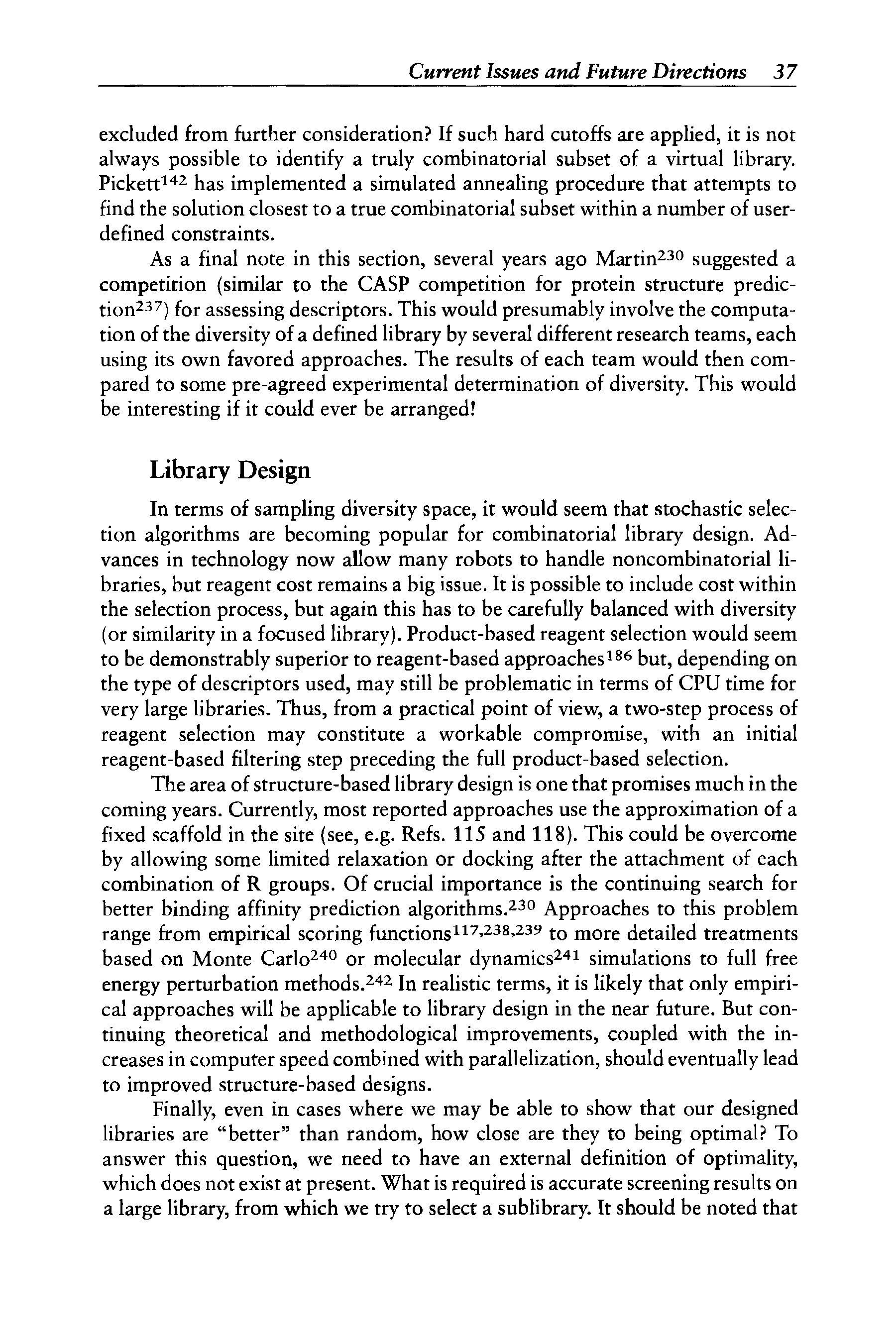 Current Issues and Future Directions 37

excluded from further consideration? If such hard cutoffs are applied, it is not always possible to identify a truly combinatorial subset of a virtual library. Pickett$^{142}$ has implemented a simulated annealing procedure that attempts to find the solution closest to a true combinatorial subset within a number of user-defined constraints.

As a final note in this section, several years ago Martin$^{230}$ suggested a competition (similar to the CASP competition for protein structure prediction$^{237}$) for assessing descriptors. This would presumably involve the computation of the diversity of a defined library by several different research teams, each using its own favored approaches. The results of each team would then compared to some pre-agreed experimental determination of diversity. This would be interesting if it could ever be arranged!

Library Design

In terms of sampling diversity space, it would seem that stochastic selection algorithms are becoming popular for combinatorial library design. Advances in technology now allow many robots to handle noncombinatorial libraries, but reagent cost remains a big issue. It is possible to include cost within the selection process, but again this has to be carefully balanced with diversity (or similarity in a focused library). Product-based reagent selection would seem to be demonstrably superior to reagent-based approaches$^{186}$ but, depending on the type of descriptors used, may still be problematic in terms of CPU time for very large libraries. Thus, from a practical point of view, a two-step process of reagent selection may constitute a workable compromise, with an initial reagent-based filtering step preceding the full product-based selection.

The area of structure-based library design is one that promises much in the coming years. Currently, most reported approaches use the approximation of a fixed scaffold in the site (see, e.g. Refs. 115 and 118). This could be overcome by allowing some limited relaxation or docking after the attachment of each combination of R groups. Of crucial importance is the continuing search for better binding affinity prediction algorithms.$^{230}$ Approaches to this problem range from empirical scoring functions$^{117,238,239}$ to more detailed treatments based on Monte Carlo$^{240}$ or molecular dynamics$^{241}$ simulations to full free energy perturbation methods.$^{242}$ In realistic terms, it is likely that only empirical approaches will be applicable to library design in the near future. But continuing theoretical and methodological improvements, coupled with the increases in computer speed combined with parallelization, should eventually lead to improved structure-based designs.

Finally, even in cases where we may be able to show that our designed libraries are "better" than random, how close are they to being optimal? To answer this question, we need to have an external definition of optimality, which does not exist at present. What is required is accurate screening results on a large library, from which we try to select a sublibrary. It should be noted that